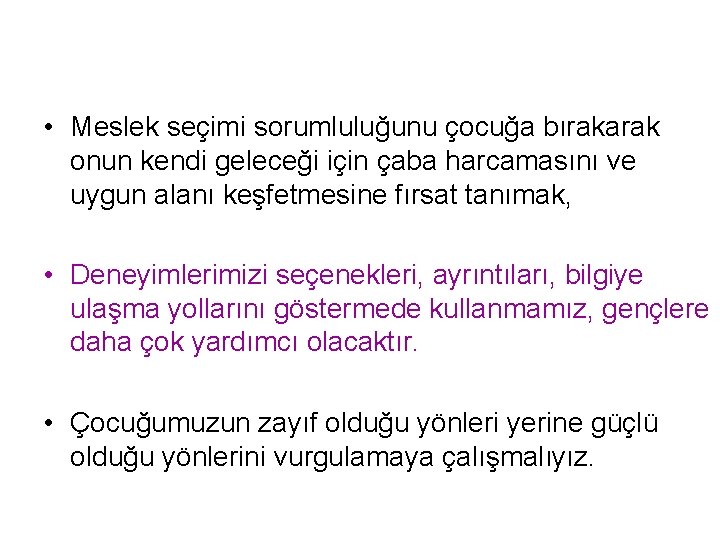 • Meslek seçimi sorumluluğunu çocuğa bırakarak onun kendi geleceği için çaba harcamasını ve uygun alanı keşfetmesine fırsat tanımak,

• Deneyimlerimizi seçenekleri, ayrıntıları, bilgiye ulaşma yollarını göstermede kullanmamız, gençlere daha çok yardımcı olacaktır.

• Çocuğumuzun zayıf olduğu yönleri yerine güçlü olduğu yönlerini vurgulamaya çalışmalıyız.